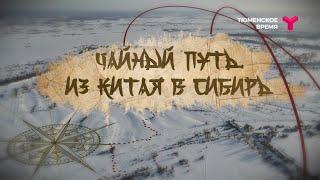 ТЮМЕНСКОЕ ВРЕМЯ

ЧАЙНЫЙ ПУТЬ ИЗ КИТАЯ В СИБИРЬ